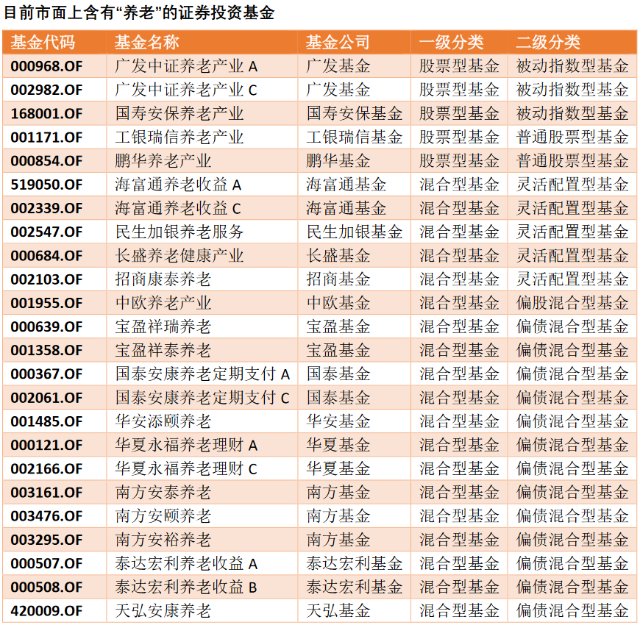 目前市面上含有“养老”的证券投资基金

| 基金代码 | 基金名称 | 基金公司 | 一级分类 | 二级分类 |
|---|---|---|---|---|
| 000968.OF | 广发中证养老产业 A | 广发基金 | 股票型基金 | 被动指数型基金 |
| 002982.OF | 广发中证养老产业 C | 广发基金 | 股票型基金 | 被动指数型基金 |
| 168001.OF | 国寿安保养老产业 | 国寿安保基金 | 股票型基金 | 被动指数型基金 |
| 001171.OF | 工银瑞信养老产业 | 工银瑞信基金 | 股票型基金 | 普通股票型基金 |
| 000854.OF | 鹏华养老产业 | 鹏华基金 | 股票型基金 | 普通股票型基金 |
| 519050.OF | 海富通养老收益 A | 海富通基金 | 混合型基金 | 灵活配置型基金 |
| 002339.OF | 海富通养老收益 C | 海富通基金 | 混合型基金 | 灵活配置型基金 |
| 002547.OF | 民生加银养老服务 | 民生加银基金 | 混合型基金 | 灵活配置型基金 |
| 000684.OF | 长盛养老健康产业 | 长盛基金 | 混合型基金 | 灵活配置型基金 |
| 002103.OF | 招商康泰养老 | 招商基金 | 混合型基金 | 灵活配置型基金 |
| 001955.OF | 中欧养老产业 | 中欧基金 | 混合型基金 | 偏股混合型基金 |
| 000639.OF | 宝盈祥瑞养老 | 宝盈基金 | 混合型基金 | 偏债混合型基金 |
| 001358.OF | 宝盈祥泰养老 | 宝盈基金 | 混合型基金 | 偏债混合型基金 |
| 000367.OF | 国泰安康养老定期支付 A | 国泰基金 | 混合型基金 | 偏债混合型基金 |
| 002061.OF | 国泰安康养老定期支付 C | 国泰基金 | 混合型基金 | 偏债混合型基金 |
| 001485.OF | 华安添颐养老 | 华安基金 | 混合型基金 | 偏债混合型基金 |
| 000121.OF | 华夏永福养老理财 A | 华夏基金 | 混合型基金 | 偏债混合型基金 |
| 002166.OF | 华夏永福养老理财 C | 华夏基金 | 混合型基金 | 偏债混合型基金 |
| 003161.OF | 南方安泰养老 | 南方基金 | 混合型基金 | 偏债混合型基金 |
| 003476.OF | 南方安颐养老 | 南方基金 | 混合型基金 | 偏债混合型基金 |
| 003295.OF | 南方安裕养老 | 南方基金 | 混合型基金 | 偏债混合型基金 |
| 000507.OF | 泰达宏利养老收益 A | 泰达宏利基金 | 混合型基金 | 偏债混合型基金 |
| 000508.OF | 泰达宏利养老收益 B | 泰达宏利基金 | 混合型基金 | 偏债混合型基金 |
| 420009.OF | 天弘安康养老 | 天弘基金 | 混合型基金 | 偏债混合型基金 |